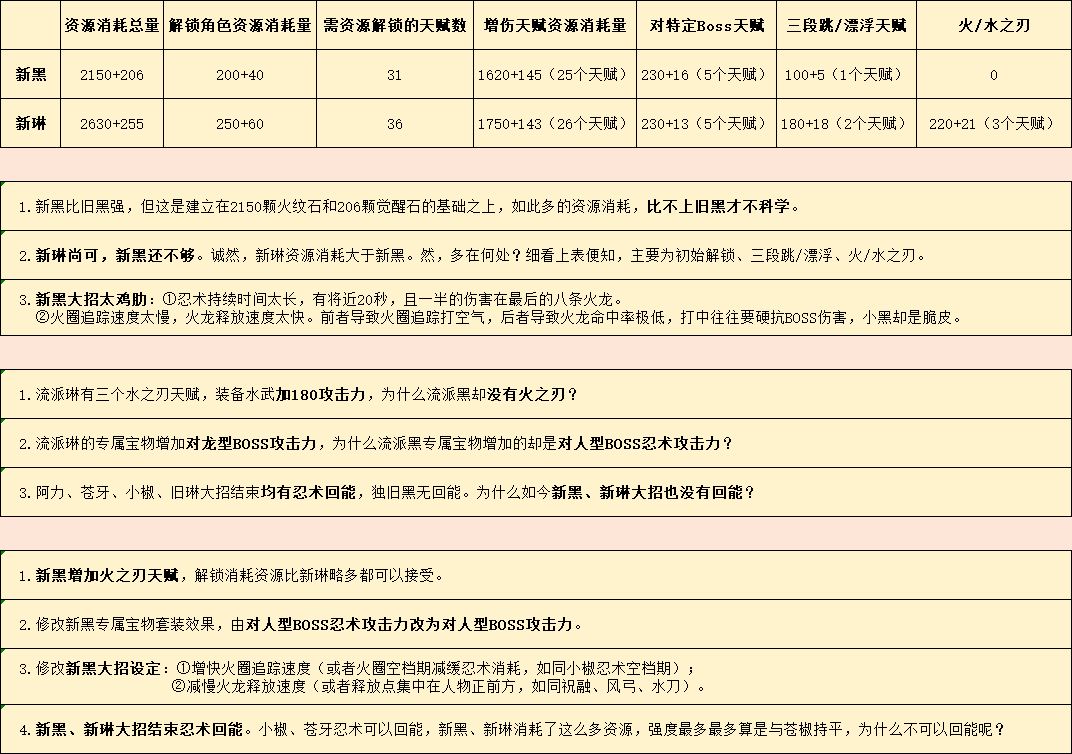 | | 资源消耗总量 | 解锁角色资源消耗量 | 需资源解锁的天赋数 | 增伤天赋资源消耗量 | 对特定Boss天赋 | 三段跳/漂浮天赋 | 火/水之刃 |
|---|---|---|---|---|---|---|---|
| 新黑 | 2150+206 | 200+40 | 31 | 1620+145（25个天赋） | 230+16（5个天赋） | 100+5（1个天赋） | 0 |
| 新琳 | 2630+255 | 250+60 | 36 | 1750+143（26个天赋） | 230+13（5个天赋） | 180+18（2个天赋） | 220+21（3个天赋） |

1.新黑比旧黑强，但这是建立在2150颗火纹石和206颗觉醒石的基础之上，如此多的资源消耗，比不上旧黑才不科学。

2.新琳尚可，新黑还不够。诚然，新琳资源消耗大于新黑。然，多在何处？细看上表便知，主要为初始解锁、三段跳/漂浮、火/水之刃。

3.新黑大招太鸡肋：①忍术持续时间太长，有将近20秒，且一半的伤害在最后的八条火龙。
②火圈追踪速度太慢，火龙释放速度太快。前者导致火圈追踪打空气，后者导致火龙命中率极低，打中往往要硬抗BOSS伤害，小黑却是脆皮。

1.流派琳有三个水之刃天赋，装备水武加180攻击力，为什么流派黑却没有火之刃？

2.流派琳的专属宝物增加对龙型BOSS攻击力，为什么流派黑专属宝物增加的却是对人型BOSS忍术攻击力？

3.阿力、苍牙、小椒、旧琳大招结束均有忍术回能，独旧黑无回能。为什么如今新黑、新琳大招也没有回能？

1.新黑增加火之刃天赋，解锁消耗资源比新琳略多都可以接受。

2.修改新黑专属宝物套装效果，由对人型BOSS忍术攻击力改为对人型BOSS攻击力。

3.修改新黑大招设定：①增快火圈追踪速度（或者火圈空档期减缓忍术消耗，如同小椒忍术空档期）；
②减慢火龙释放速度（或者释放点集中在人物正前方，如同祝融、风弓、水刀）。

4.新黑、新琳大招结束忍术回能。小椒、苍牙忍术可以回能，新黑、新琳消耗了这么多资源，强度最多最多算是与苍椒持平，为什么不可以回能呢？